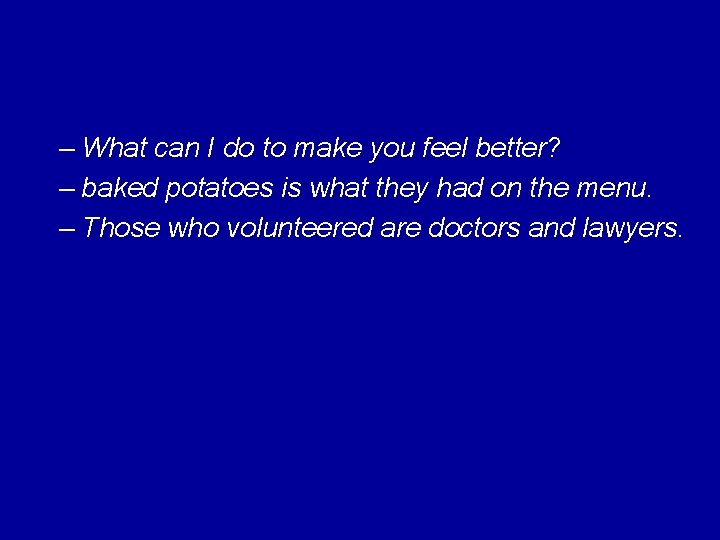 – What can I do to make you feel better?
– baked potatoes is what they had on the menu.
– Those who volunteered are doctors and lawyers.